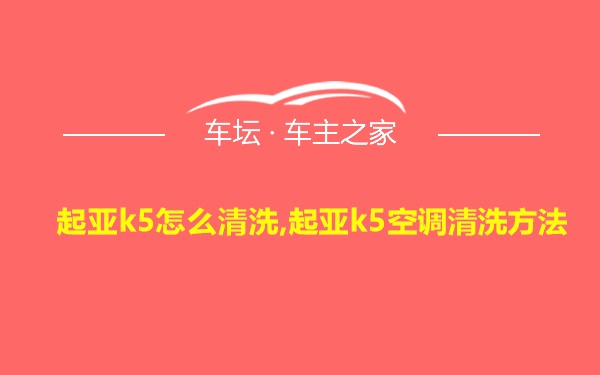 车坛 · 车主之家

起亚k5怎么清洗,起亚k5空调清洗方法